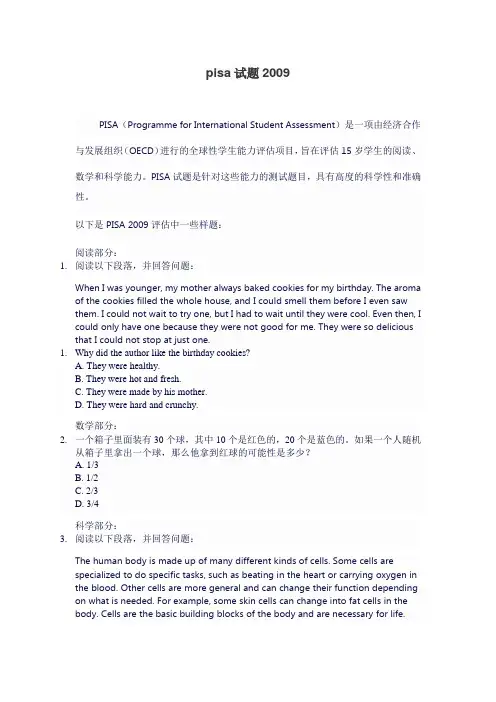 pisa 试题 2009

PISA（Programme for International Student Assessment）是一项由经济合作与发展组织（OECD）进行的全球性学生能力评估项目，旨在评估 15 岁学生的阅读、数学和科学能力。PISA 试题是针对这些能力的测试题目，具有高度的科学性和准确性。

以下是 PISA 2009 评估中一些样题：

阅读部分：
1. 阅读以下段落，并回答问题：

When I was younger, my mother always baked cookies for my birthday. The aroma of the cookies filled the whole house, and I could smell them before I even saw them. I could not wait to try one, but I had to wait until they were cool. Even then, I could only have one because they were not good for me. They were so delicious that I could not stop at just one.
1. Why did the author like the birthday cookies?
A. They were healthy.
B. They were hot and fresh.
C. They were made by his mother.
D. They were hard and crunchy.

数学部分：
2. 一个箱子里面装有 30 个球，其中 10 个是红色的，20 个是蓝色的，如果一个人随机从箱子里拿出一个球，那么他拿到红球的可能性是多少？
A. 1/3
B. 1/2
C. 2/3
D. 3/4

科学部分：
3. 阅读以下段落，并回答问题：

The human body is made up of many different kinds of cells. Some cells are specialized to do specific tasks, such as beating in the heart or carrying oxygen in the blood. Other cells are more general and can change their function depending on what is needed. For example, some skin cells can change into fat cells in the body. Cells are the basic building blocks of the body and are necessary for life.